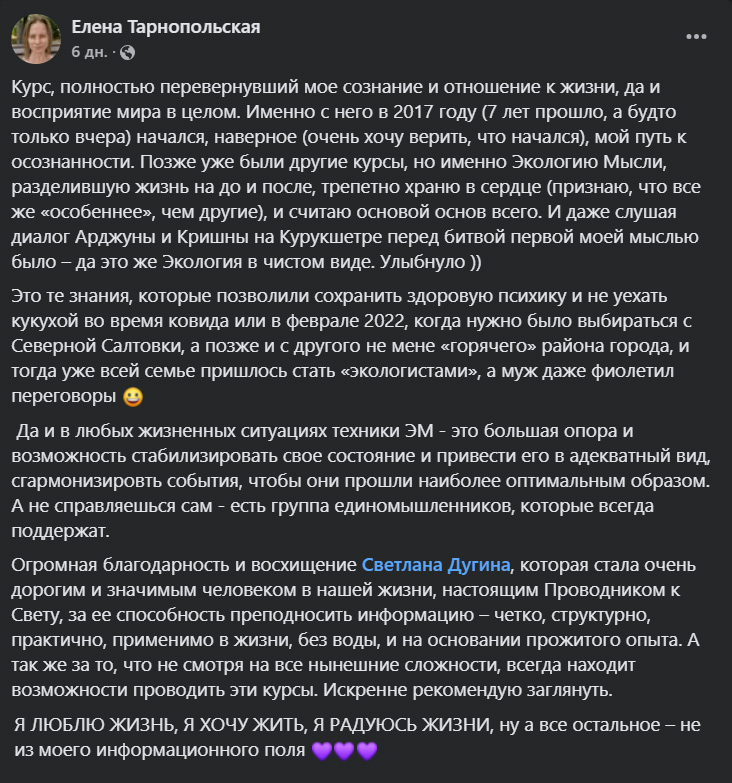 Елена Тарнопольская
6 дн. ·

...

Курс, полностью перевернувший мое сознание и отношение к жизни, да и восприятие мира в целом. Именно с него в 2017 году (7 лет прошло, а будто только вчера) начался, наверное (очень хочу верить, что начался), мой путь к осознанности. Позже уже были другие курсы, но именно Экологию Мысли, разделившую жизнь на до и после, трепетно храню в сердце (признаю, что все же «особеннее», чем другие), и считаю основой основ всего. И даже слушая диалог Арджуны и Кришны на Курукшетре перед битвой первой моей мыслью было – да это же Экология в чистом виде. Улыбнуло ))

Это те знания, которые позволили сохранить здоровую психику и не уехать кукухой во время ковида или в феврале 2022, когда нужно было выбираться с Северной Салтовки, а позже и с другого не мене «горячего» района города, и тогда уже всей семье пришлось стать «экологистами», а муж даже фиолетил переговоры 😀

Да и в любых жизненных ситуациях техники ЭМ - это большая опора и возможность стабилизировать свое состояние и привести его в адекватный вид, сгармонизировть события, чтобы они прошли наиболее оптимальным образом. А не справляешься сам - есть группа единомышленников, которые всегда поддержат.

Огромная благодарность и восхищение Светлана Дугина, которая стала очень дорогим и значимым человеком в нашей жизни, настоящим Проводником к Свету, за ее способность преподносить информацию – четко, структурно, практично, применимо в жизни, без воды, и на основании прожитого опыта. А так же за то, что не смотря на все нынешние сложности, всегда находит возможности проводить эти курсы. Искренне рекомендую заглянуть.

Я ЛЮБЛЮ ЖИЗНЬ, Я ХОЧУ ЖИТЬ, Я РАДУЮСЬ ЖИЗНИ, ну а все остальное – не из моего информационного поля 💜💜💜